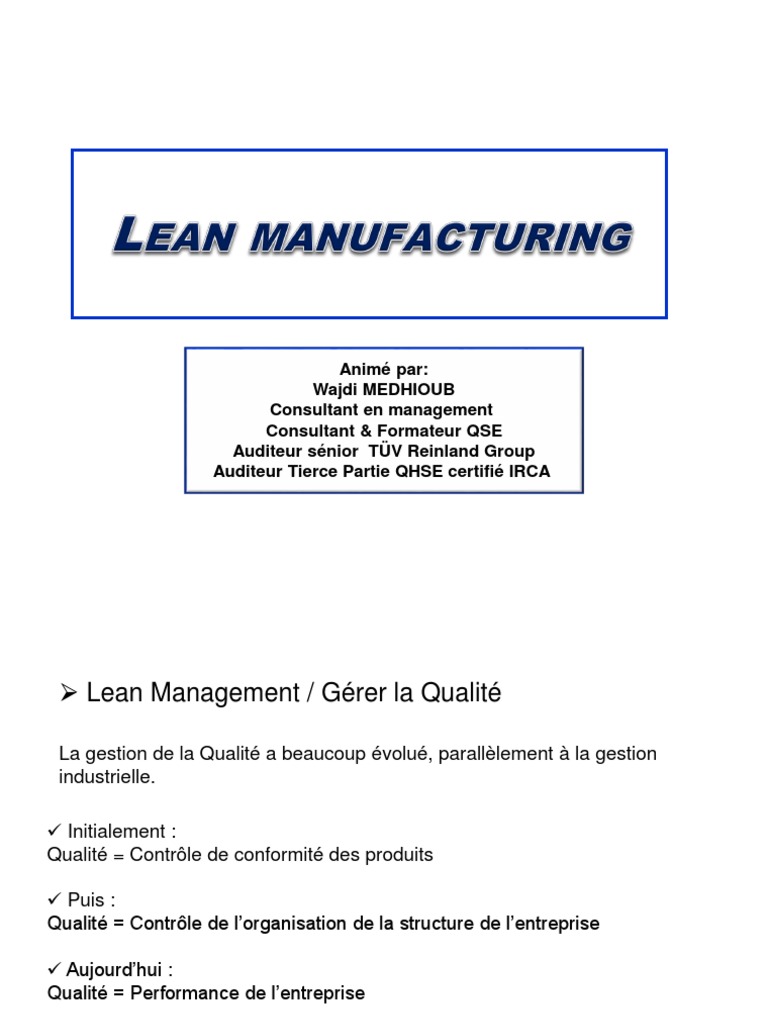 LEAN MANUFACTURING

Animé par:
Wajdi MEDHIOUB
Consultant en management
Consultant & Formateur QSE
Auditeur sénior TÜV Reinland Group
Auditeur Tierce Partie QHSE certifié IRCA

➢ Lean Management / Gérer la Qualité

La gestion de la Qualité a beaucoup évolué, parallèlement à la gestion industrielle.

✓ Initialement :
Qualité = Contrôle de conformité des produits

✓ Puis :
Qualité = Contrôle de l'organisation de la structure de l'entreprise

✓ Aujourd'hui :
Qualité = Performance de l'entreprise